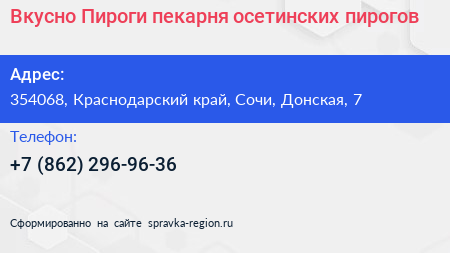 Вкусно Пироги пекарня осетинских пирогов

Адрес:

354068, Краснодарский край, Сочи, Донская, 7

Телефон:

+7 (862) 296-96-36

Сформированно на сайте spravka-region.ru